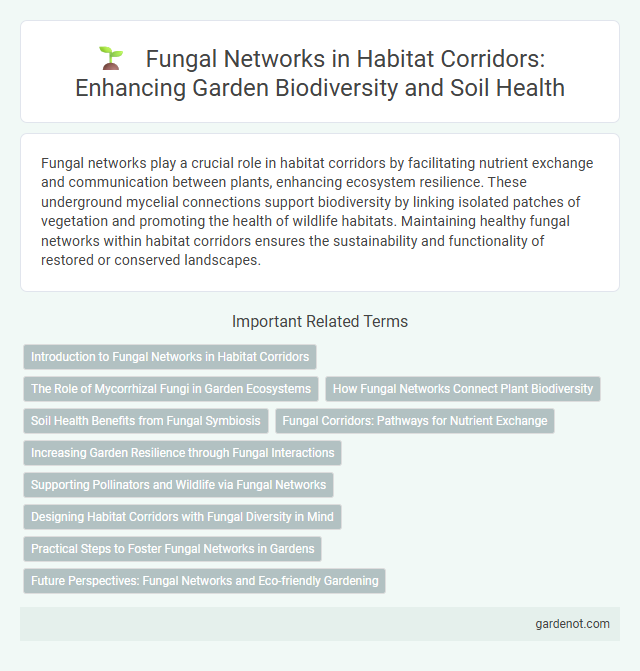 Fungal Networks in Habitat Corridors: Enhancing Garden Biodiversity and Soil Health

Fungal networks play a crucial role in habitat corridors by facilitating nutrient exchange and communication between plants, enhancing ecosystem resilience. These underground mycelial connections support biodiversity by linking isolated patches of vegetation and promoting the health of wildlife habitats. Maintaining healthy fungal networks within habitat corridors ensures the sustainability and functionality of restored or conserved landscapes.

Important Related Terms

Introduction to Fungal Networks in Habitat Corridors

The Role of Mycorrhizal Fungi in Garden Ecosystems

How Fungal Networks Connect Plant Biodiversity

Soil Health Benefits from Fungal Symbiosis

Fungal Corridors: Pathways for Nutrient Exchange

Increasing Garden Resilience through Fungal Interactions

Supporting Pollinators and Wildlife via Fungal Networks

Designing Habitat Corridors with Fungal Diversity in Mind

Practical Steps to Foster Fungal Networks in Gardens

Future Perspectives: Fungal Networks and Eco-friendly Gardening

gardenot.com